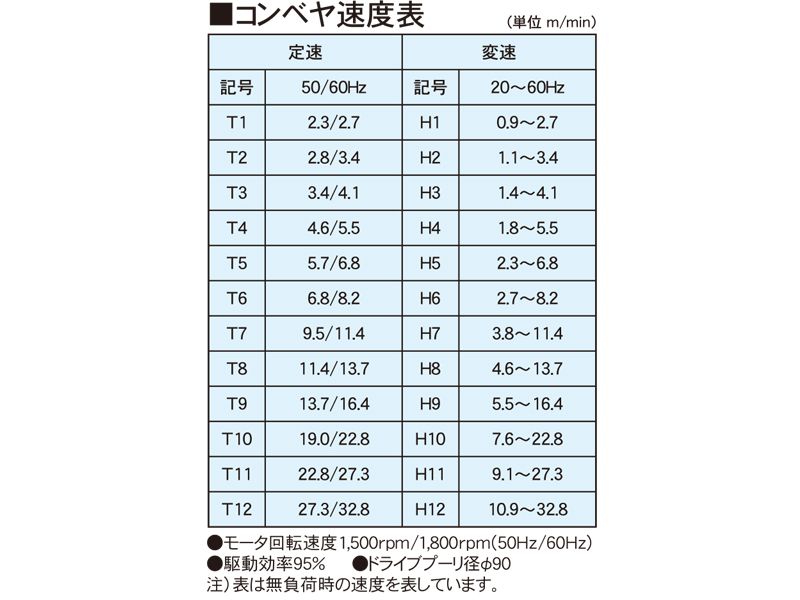 ■コンベヤ速度表

（単位 m/min）

| 定速 | | 変速 | |
|---|---|---|---|
| 記号 | 50/60Hz | 記号 | 20～60Hz |
| T1 | 2.3/2.7 | H1 | 0.9～2.7 |
| T2 | 2.8/3.4 | H2 | 1.1～3.4 |
| T3 | 3.4/4.1 | H3 | 1.4～4.1 |
| T4 | 4.6/5.5 | H4 | 1.8～5.5 |
| T5 | 5.7/6.8 | H5 | 2.3～6.8 |
| T6 | 6.8/8.2 | H6 | 2.7～8.2 |
| T7 | 9.5/11.4 | H7 | 3.8～11.4 |
| T8 | 11.4/13.7 | H8 | 4.6～13.7 |
| T9 | 13.7/16.4 | H9 | 5.5～16.4 |
| T10 | 19.0/22.8 | H10 | 7.6～22.8 |
| T11 | 22.8/27.3 | H11 | 9.1～27.3 |
| T12 | 27.3/32.8 | H12 | 10.9～32.8 |

●モータ回転速度1,500rpm/1,800rpm(50Hz/60Hz)
●駆動効率95%　●ドライブプーリ径φ90
注）表は無負荷時の速度を表しています。